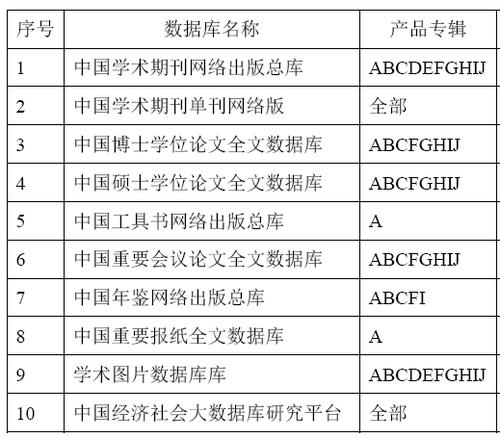 | 序号 | 数据库名称 | 产品专辑 |
|---|---|---|
| 1 | 中国学术期刊网络出版总库 | ABCDEFGHIJ |
| 2 | 中国学术期刊单刊网络版 | 全部 |
| 3 | 中国博士学位论文全文数据库 | ABCFGHIJ |
| 4 | 中国硕士学位论文全文数据库 | ABCFGHIJ |
| 5 | 中国工具书网络出版总库 | A |
| 6 | 中国重要会议论文全文数据库 | ABCFGHIJ |
| 7 | 中国年鉴网络出版总库 | ABCFI |
| 8 | 中国重要报纸全文数据库 | A |
| 9 | 学术图片数据库库 | ABCDEFGHIJ |
| 10 | 中国经济社会大数据库研究平台 | 全部 |